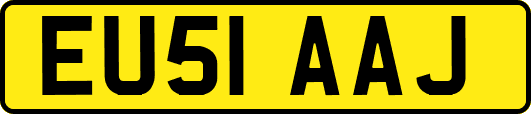 EU51 AAJ